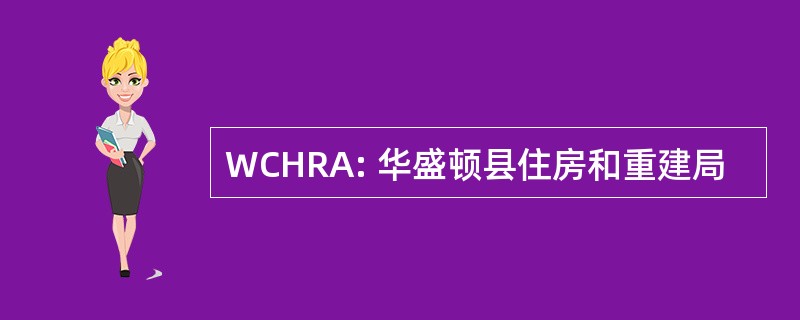 WCHRA: 华盛顿县住房和重建局